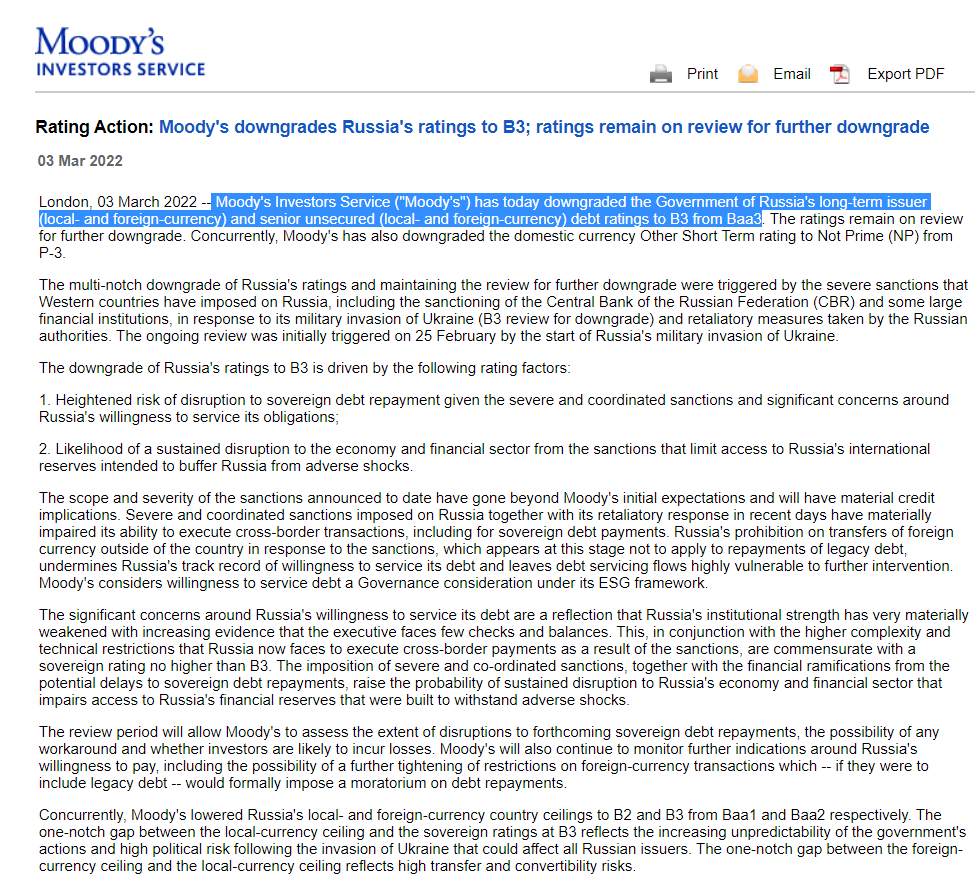 MOODY'S
INVESTORS SERVICE

Print Email Export PDF

Rating Action: Moody's downgrades Russia's ratings to B3; ratings remain on review for further downgrade

03 Mar 2022

London, 03 March 2022 -- Moody's Investors Service ("Moody's") has today downgraded the Government of Russia's long-term issuer (local- and foreign-currency) and senior unsecured (local- and foreign-currency) debt ratings to B3 from Baa3. The ratings remain on review for further downgrade. Concurrently, Moody's has also downgraded the domestic currency Other Short Term rating to Not Prime (NP) from P-3.

The multi-notch downgrade of Russia's ratings and maintaining the review for further downgrade were triggered by the severe sanctions that Western countries have imposed on Russia, including the sanctioning of the Central Bank of the Russian Federation (CBR) and some large financial institutions, in response to its military invasion of Ukraine (B3 review for downgrade) and retaliatory measures taken by the Russian authorities. The ongoing review was initially triggered on 25 February by the start of Russia's military invasion of Ukraine.

The downgrade of Russia's ratings to B3 is driven by the following rating factors:

1. Heightened risk of disruption to sovereign debt repayment given the severe and coordinated sanctions and significant concerns around Russia's willingness to service its obligations;

2. Likelihood of a sustained disruption to the economy and financial sector from the sanctions that limit access to Russia's international reserves intended to buffer Russia from adverse shocks.

The scope and severity of the sanctions announced to date have gone beyond Moody's initial expectations and will have material credit implications. Severe and coordinated sanctions imposed on Russia together with its retaliatory response in recent days have materially impaired its ability to execute cross-border transactions, including for sovereign debt payments. Russia's prohibition on transfers of foreign currency outside of the country in response to the sanctions, which appears at this stage not to apply to repayments of legacy debt, undermines Russia's track record of willingness to service its debt and leaves debt servicing flows highly vulnerable to further intervention. Moody's considers willingness to service debt a Governance consideration under its ESG framework.

The significant concerns around Russia's willingness to service its debt are a reflection that Russia's institutional strength has very materially weakened with increasing evidence that the executive faces few checks and balances. This, in conjunction with the higher complexity and technical restrictions that Russia now faces to execute cross-border payments as a result of the sanctions, are commensurate with a sovereign rating no higher than B3. The imposition of severe and co-ordinated sanctions, together with the financial ramifications from the potential delays to sovereign debt repayments, raise the probability of sustained disruption to Russia's economy and financial sector that impairs access to Russia's financial reserves that were built to withstand adverse shocks.

The review period will allow Moody's to assess the extent of disruptions to forthcoming sovereign debt repayments, the possibility of any workaround and whether investors are likely to incur losses. Moody's will also continue to monitor further indications around Russia's willingness to pay, including the possibility of a further tightening of restrictions on foreign-currency transactions which -- if they were to include legacy debt -- would formally impose a moratorium on debt repayments.

Concurrently, Moody's lowered Russia's local- and foreign-currency country ceilings to B2 and B3 from Baa1 and Baa2 respectively. The one-notch gap between the local-currency ceiling and the sovereign ratings at B3 reflects the increasing unpredictability of the government's actions and high political risk following the invasion of Ukraine that could affect all Russian issuers. The one-notch gap between the foreign-currency ceiling and the local-currency ceiling reflects high transfer and convertibility risks.